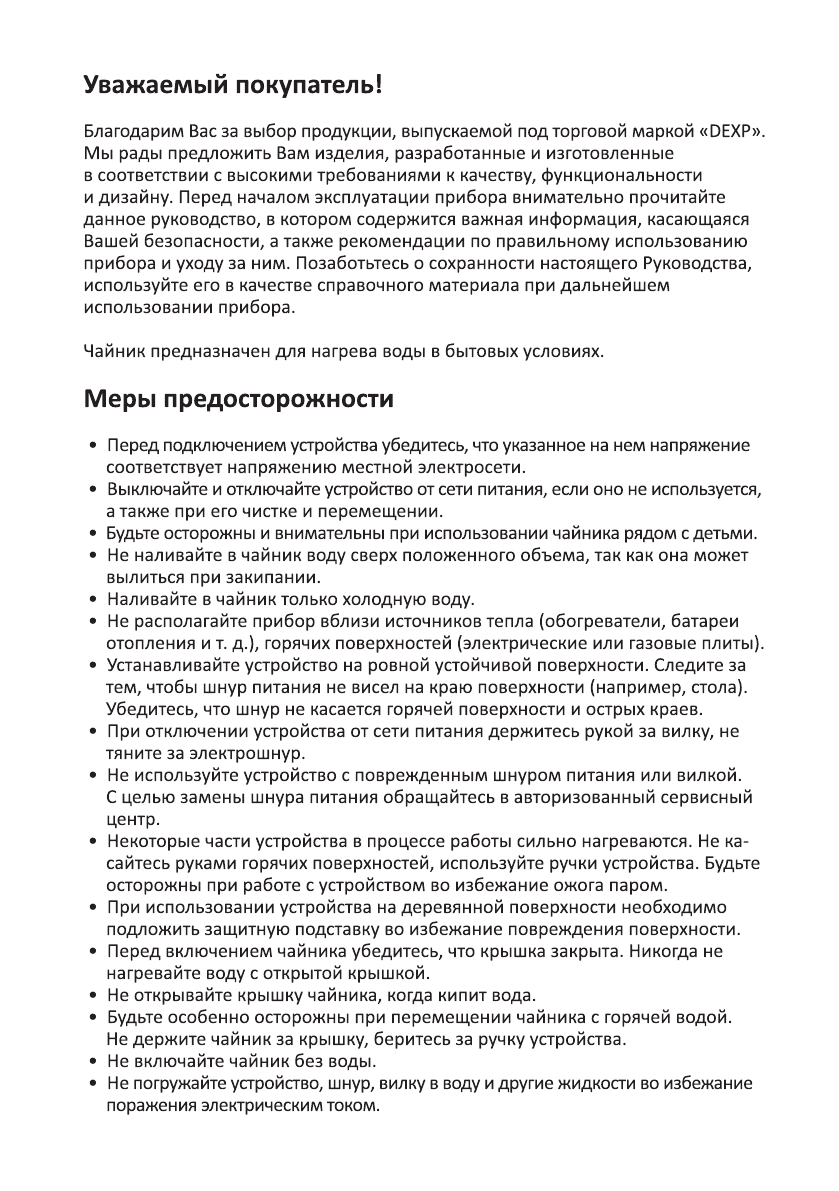 Уважаемый покупатель!

Благодарим Вас за выбор продукции, выпускаемой под торговой маркой «DEXP». Мы рады предложить Вам изделия, разработанные и изготовленные в соответствии с высокими требованиями к качеству, функциональности и дизайну. Перед началом эксплуатации прибора внимательно прочитайте данное руководство, в котором содержится важная информация, касающаяся Вашей безопасности, а также рекомендации по правильному использованию прибора и уходу за ним. Позаботьтесь о сохранности настоящего Руководства, используйте его в качестве справочного материала при дальнейшем использовании прибора.

Чайник предназначен для нагрева воды в бытовых условиях.

Меры предосторожности

• Перед подключением устройства убедитесь, что указанное на нем напряжение соответствует напряжению местной электросети.
• Выключайте и отключайте устройство от сети питания, если оно не используется, а также при его чистке и перемещении.
• Будьте осторожны и внимательны при использовании чайника рядом с детьми.
• Не наливайте в чайник воду сверх положенного объема, так как она может вылиться при закипании.
• Наливайте в чайник только холодную воду.
• Не располагайте прибор вблизи источников тепла (обогреватели, батареи отопления и т. д.), горячих поверхностей (электрические или газовые плиты).
• Устанавливайте устройство на ровной устойчивой поверхности. Следите за тем, чтобы шнур питания не висел на краю поверхности (например, стола). Убедитесь, что шнур не касается горячей поверхности и острых краев.
• При отключении устройства от сети питания держитесь рукой за вилку, не тяните за электрошнур.
• Не используйте устройство с поврежденным шнуром питания или вилкой. С целью замены шнура питания обращайтесь в авторизованный сервисный центр.
• Некоторые части устройства в процессе работы сильно нагреваются. Не касайтесь руками горячих поверхностей, используйте ручки устройства. Будьте осторожны при работе с устройством во избежание ожога паром.
• При использовании устройства на деревянной поверхности необходимо подложить защитную подставку во избежание повреждения поверхности.
• Перед включением чайника убедитесь, что крышка закрыта. Никогда не нагревайте воду с открытой крышкой.
• Не открывайте крышку чайника, когда кипит вода.
• Будьте особенно осторожны при перемещении чайника с горячей водой. Не держите чайник за крышку, беритесь за ручку устройства.
• Не включайте чайник без воды.
• Не погружайте устройство, шнур, вилку в воду и другие жидкости во избежание поражения электрическим током.